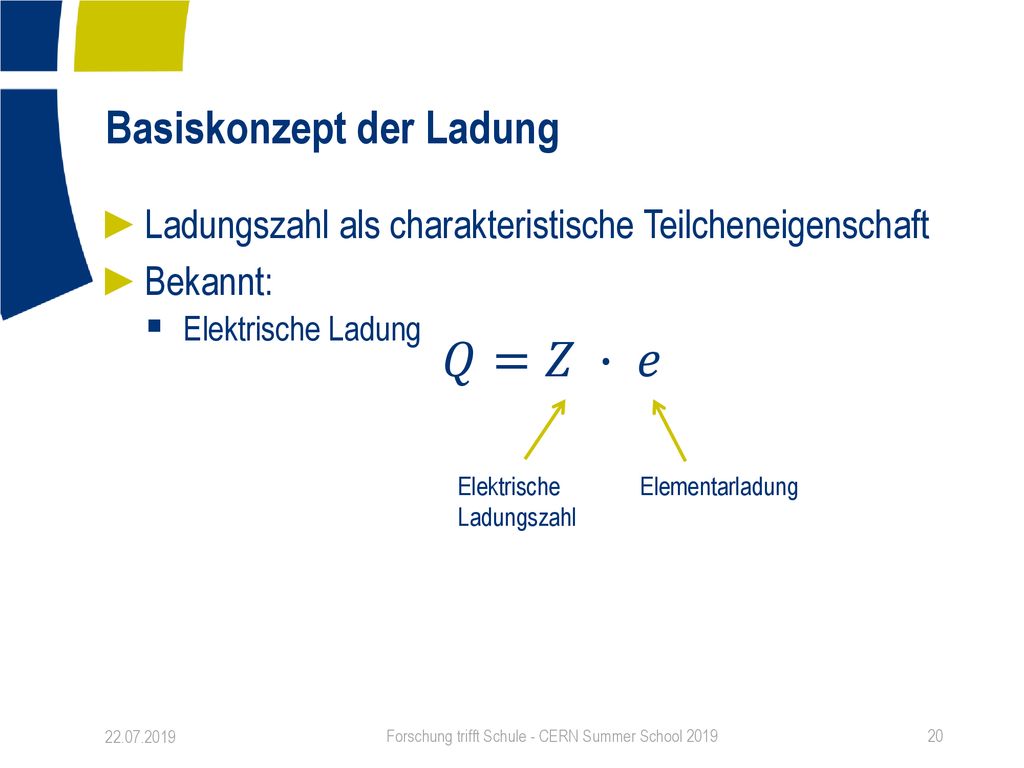 Basiskonzept der Ladung

► Ladungszahl als charakteristische Teilcheneigenschaft

► Bekannt:

▪ Elektrische Ladung

$Q = Z \cdot e$

Elektrische Ladungszahl

Elementarladung

22.07.2019

Forschung trifft Schule - CERN Summer School 2019

20